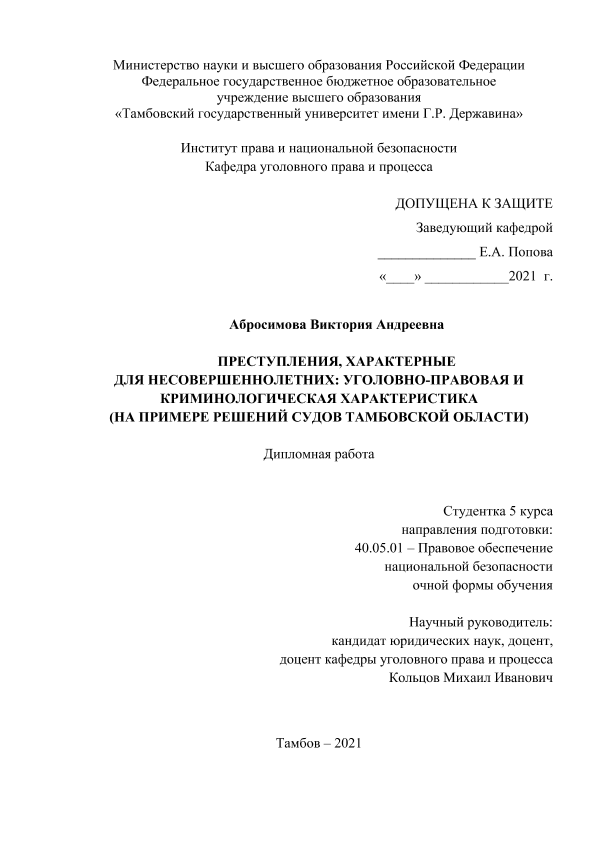 Министерство науки и высшего образования Российской Федерации
Федеральное государственное бюджетное образовательное
учреждение высшего образования
«Тамбовский государственный университет имени Г.Р. Державина»

Институт права и национальной безопасности
Кафедра уголовного права и процесса

ДОПУЩЕНА К ЗАЩИТЕ
Заведующий кафедрой
______________ Е.А. Попова
«____» ____________2021 г.

Абросимова Виктория Андреевна

ПРЕСТУПЛЕНИЯ, ХАРАКТЕРНЫЕ
ДЛЯ НЕСОВЕРШЕННОЛЕТНИХ: УГОЛОВНО-ПРАВОВАЯ И
КРИМИНОЛОГИЧЕСКАЯ ХАРАКТЕРИСТИКА
(НА ПРИМЕРЕ РЕШЕНИЙ СУДОВ ТАМБОВСКОЙ ОБЛАСТИ)

Дипломная работа

Студентка 5 курса
направления подготовки:
40.05.01 – Правовое обеспечение
национальной безопасности
очной формы обучения

Научный руководитель:
кандидат юридических наук, доцент,
доцент кафедры уголовного права и процесса
Кольцов Михаил Иванович

Тамбов – 2021